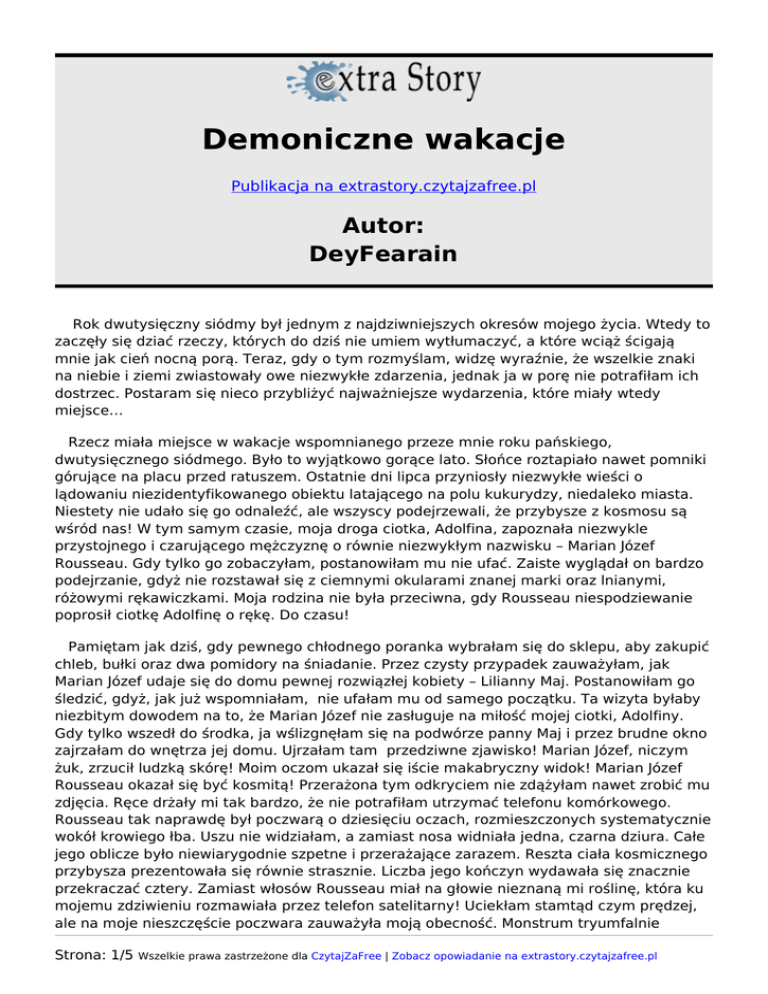 extra Story

Demoniczne wakacje

Publikacja na extrastory.czytajzafree.pl

Autor:
DeyFearain

Rok dwutysięczny siódmy był jednym z najdziwniejszych okresów mojego życia. Wtedy to zaczęły się dziać rzeczy, których do dziś nie umiem wytłumaczyć, a które wciąż ścigają mnie jak cień nocną porą. Teraz, gdy o tym rozmyślam, widzę wyraźnie, że wszelkie znaki na niebie i ziemi zwiastowały owe niezwykłe zdarzenia, jednak ja w porę nie potrafiłam ich dostrzec. Postaram się nieco przybliżyć najważniejsze wydarzenia, które miały wtedy miejsce...

Rzecz miała miejsce w wakacje wspomnianego przeze mnie roku pańskiego, dwutysięcznego siódmego. Było to wyjątkowo gorące lato. Słońce roztapiało nawet pomniki górujące na placu przed ratuszem. Ostatnie dni lipca przyniosły niezwykłe wieści o lądowaniu niezidentyfikowanego obiektu latającego na polu kukurydzy, niedaleko miasta. Niestety nie udało się go odnaleźć, ale wszyscy podejrzewali, że przybysze z kosmosu są wśród nas! W tym samym czasie, moja droga ciotka, Adolfina, zapoznała niezwykle przystojnego i czarującego mężczyznę o równie niezwykłym nazwisku – Marian Józef Rousseau. Gdy tylko go zobaczyłam, postanowiłam mu nie ufać. Zaiste wyglądał on bardzo podejrzanie, gdyż nie rozstawał się z ciemnymi okularami znanej marki oraz lnianymi, różowymi rękawiczkami. Moja rodzina nie była przeciwna, gdy Rousseau niespodziewanie poprosił ciotkę Adolfinę o rękę. Do czasu!

Pamiętam jak dziś, gdy pewnego chłodnego poranka wybrałam się do sklepu, aby zakupić chleb, bułki oraz dwa pomidory na śniadanie. Przez czysty przypadek zauważyłam, jak Marian Józef udaje się do domu pewnej rozwiązłej kobiety – Lilianny Maj. Postanowiłam go śledzić, gdyż, jak już wspomniałam, nie ufałam mu od samego początku. Ta wizyta byłaby niezbitym dowodem na to, że Marian Józef nie zasługuje na miłość mojej ciotki, Adolfiny. Gdy tylko wszedł do środka, ja wślizgnęłam się na podwórze panny Maj i przez brudne okno zajrzałam do wnętrza jej domu. Ujrzałam tam przedziwne zjawisko! Marian Józef, niczym żuk, zrzucił ludzką skórę! Moim oczom ukazał się iście makabryczny widok! Marian Józef Rousseau okazał się być kosmitą! Przerażona tym odkryciem nie zdążyłam nawet zrobić mu zdjęcia. Ręce drżały mi tak bardzo, że nie potrafiłam utrzymać telefonu komórkowego. Rousseau tak naprawdę był poczwarą o dziesięciu oczach, rozmieszczonych systematycznie wokół krowiego łba. Uszu nie widziałam, a zamiast nosa widniała jedna, czarna dziura. Całe jego oblicze było niewiarygodnie szpetne i przerażające zarazem. Reszta ciała kosmicznego przybysza prezentowała się równie strasznie. Liczba jego kończyn wydawała się znacznie przekraczać cztery. Zamiast włosów Rousseau miał na głowie nieznaną mi roślinę, która ku mojemu zdziwieniu rozmawiała przez telefon satelitarny! Uciekłam stamtąd czym prędzej, ale na moje nieszczęście poczwara zauważyła moją obecność. Monstrum tryumfalnie

Strona: 1/5 Wszelkie prawa zastrzeżone dla CzytajZaFree | Zobacz opowiadanie na extrastory.czytajzafree.pl